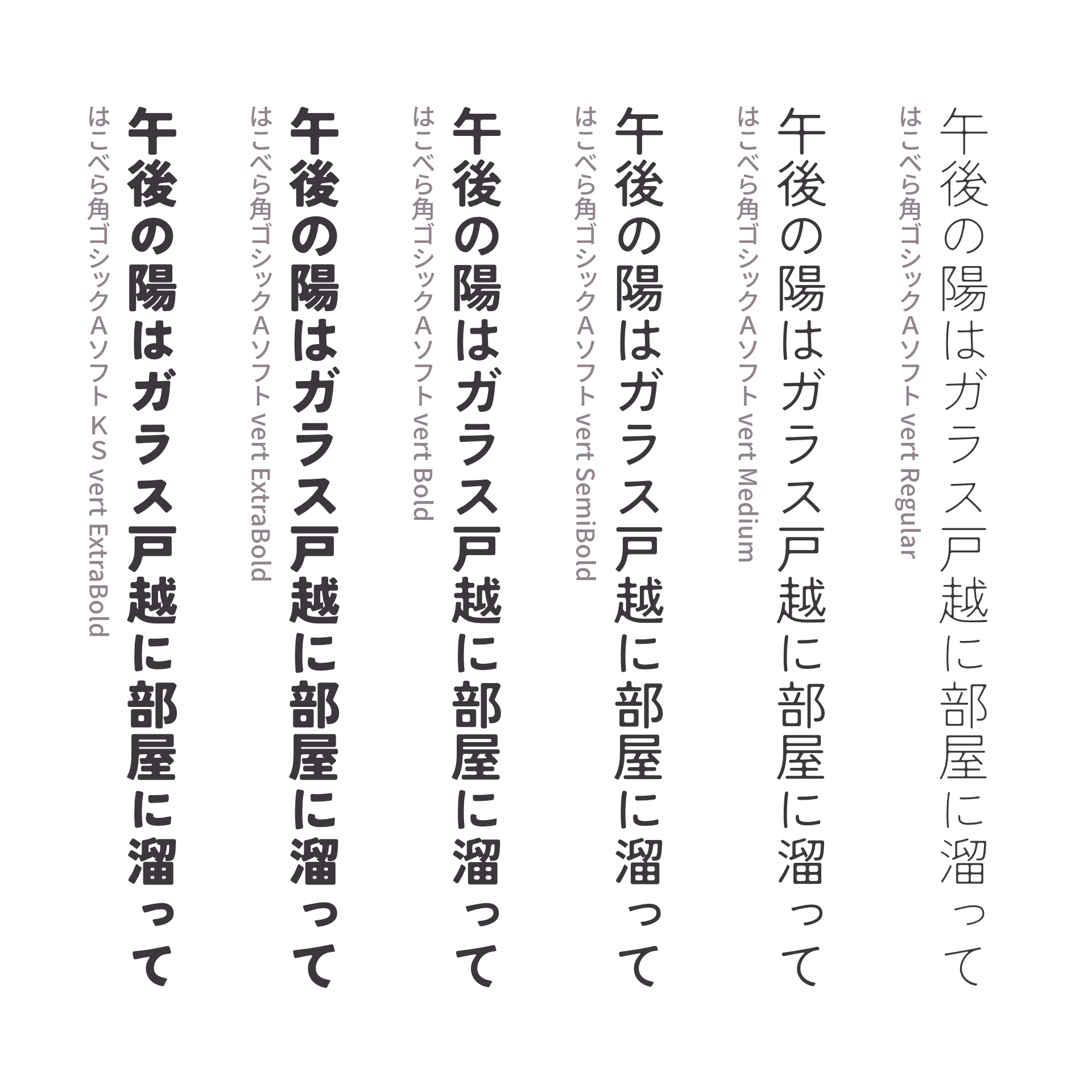 午後の陽はガラス戸越に部屋に溜って

はこべら角ゴシックAソフト vert Regular

午後の陽はガラス戸越に部屋に溜って

はこべら角ゴシックAソフト vert Medium

午後の陽はガラス戸越に部屋に溜って

はこべら角ゴシックAソフト vert SemiBold

午後の陽はガラス戸越に部屋に溜って

はこべら角ゴシックAソフト vert Bold

午後の陽はガラス戸越に部屋に溜って

はこべら角ゴシックAソフト vert ExtraBold

午後の陽はガラス戸越に部屋に溜って

はこべら角ゴシックAソフト KS vert ExtraBold